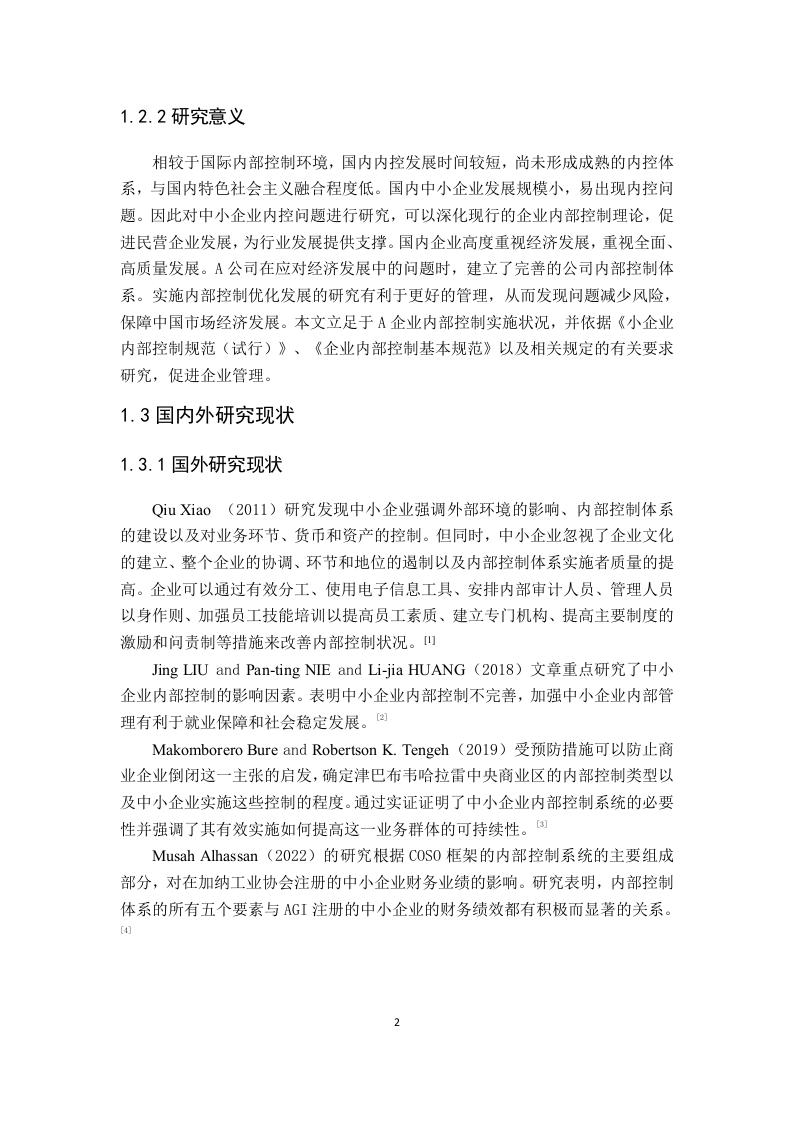 1.2.2 研究意义

相较于国际内部控制环境，国内内控发展时间较短，尚未形成成熟的内控体系，与国内特色社会主义融合程度低。国内中小企业发展规模小，易出现内控问题。因此对中小企业内控问题进行研究，可以深化现行的企业内部控制理论，促进民营企业发展，为行业发展提供支撑。国内企业高度重视经济发展，重视全面、高质量发展。A 公司在应对经济发展中的问题时，建立了完善的公司内部控制体系。实施内部控制优化发展的研究有利于更好的管理，从而发现问题减少风险，保障中国市场经济发展。本文立足于 A 企业内部控制实施状况，并依据《小企业内部控制规范（试行）》、《企业内部控制基本规范》以及相关规定的有关要求研究，促进企业管理。

1.3 国内外研究现状

1.3.1 国外研究现状

Qiu Xiao （2011）研究发现中小企业强调外部环境的影响、内部控制体系的建设以及对业务环节、货币和资产的控制。但同时，中小企业忽视了企业文化的建立、整个企业的协调、环节和地位的遏制以及内部控制体系实施者质量的提高。企业可以通过有效分工、使用电子信息工具、安排内部审计人员、管理人员以身作则、加强员工技能培训以提高员工素质、建立专门机构、提高主要制度的激励和问责制等措施来改善内部控制状况。[1]

Jing LIU and Pan-ting NIE and Li-jia HUANG（2018）文章重点研究了中小企业内部控制的影响因素。表明中小企业内部控制不完善，加强中小企业内部管理有利于就业保障和社会稳定发展。[2]

Makomborero Bure and Robertson K. Tengeh（2019）受预防措施可以防止商业企业倒闭这一主张的启发，确定津巴布韦哈拉雷中央商业区的内部控制类型以及中小企业实施这些控制的程度。通过实证证明了中小企业内部控制系统的必要性并强调了其有效实施如何提高这一业务群体的可持续性。[3]

Musah Alhassan（2022）的研究根据 COSO 框架的内部控制系统的主要组成部分，对在加纳工业协会注册的中小企业财务业绩的影响。研究表明，内部控制体系的所有五个要素与 AGI 注册的中小企业的财务绩效都有积极而显著的关系。[4]

2